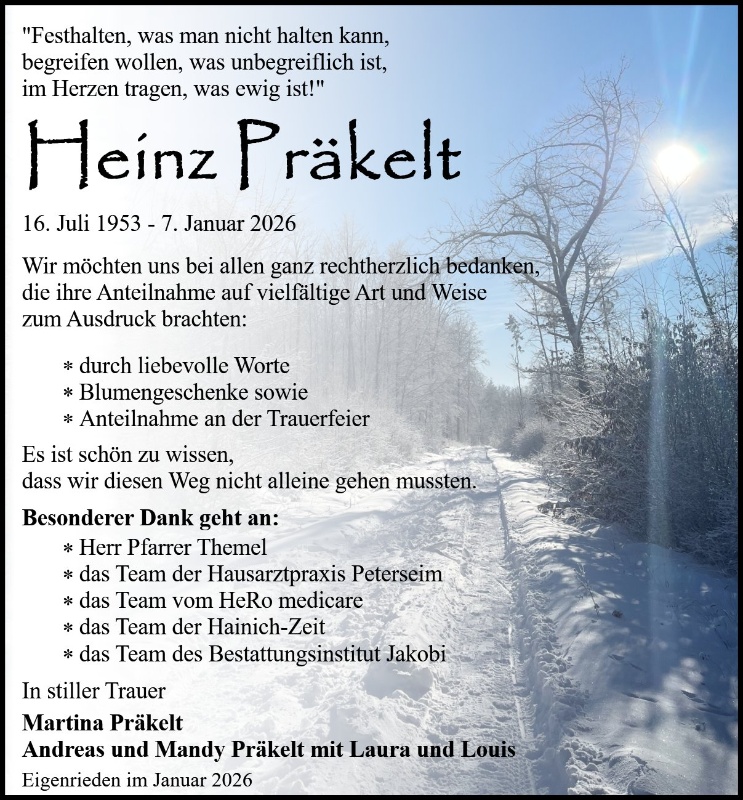 "Festhalten, was man nicht halten kann, begreifen wollen, was unbegreiflich ist, im Herzen tragen, was ewig ist!"

Heinz Präkelt

16. Juli 1953 - 7. Januar 2026

Wir möchten uns bei allen ganz rechtherzlich bedanken, die ihre Anteilnahme auf vielfältige Art und Weise zum Ausdruck brachten:

* durch liebevolle Worte
* Blumengeschenke sowie
* Anteilnahme an der Trauerfeier

Es ist schön zu wissen, dass wir diesen Weg nicht alleine gehen mussten.

Besonderer Dank geht an:
* Herr Pfarrer Themel
* das Team der Hausarztpraxis Peterseim
* das Team vom HeRo medicare
* das Team der Hainich-Zeit
* das Team des Bestattungsinstitut Jakobi

In stiller Trauer

Martina Präkelt
Andreas und Mandy Präkelt mit Laura und Louis

Eigenrieden im Januar 2026